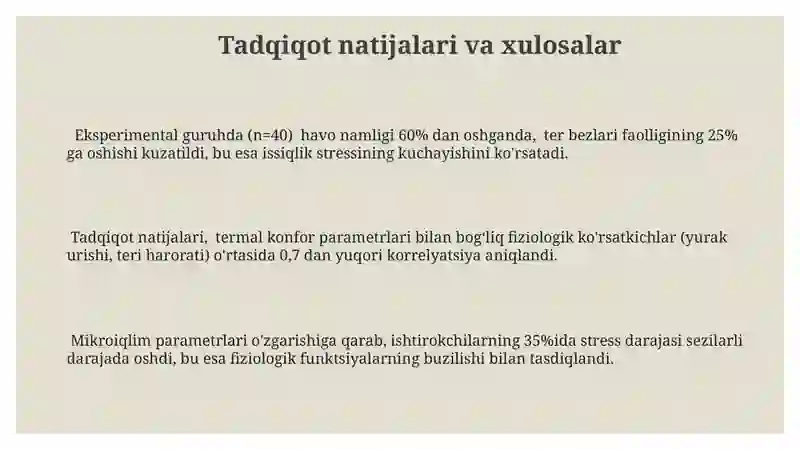 Tadqiqot natijalari va xulosalar

Eksperimental guruhda (n=40) havo namligi 60% dan oshganda, ter bezlari faolligining 25% ga oshishi kuzatildi, bu esa issiqlik stressining kuchayishini ko'rsatadi.

Tadqiqot natijalari, termal konfor parametrlari bilan bog'liq fiziologik ko'rsatkichlar (yurak urishi, teri harorati) o'rtasida 0,7 dan yuqori korrelyatsiya aniqlandi.

Mikroiqlim parametrlari o'zgarishiga qarab, ishtirokchilarning 35%ida stress darajasi sezilarli darajada oshdi, bu esa fiziologik funktsiyalarning buzilishi bilan tasdiqlandi.